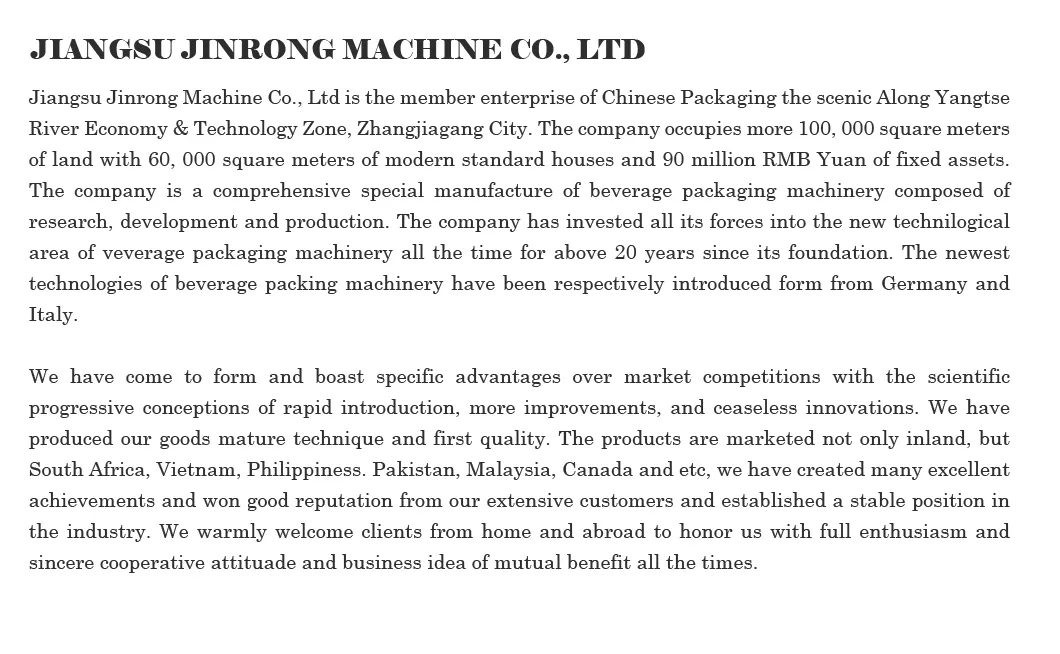 JIANGSU JINRONG MACHINE CO., LTD

Jiangsu Jinrong Machine Co., Ltd is the member enterprise of Chinese Packaging the scenic Along Yangtse River Economy & Technology Zone, Zhangjiagang City. The company occupies more 100, 000 square meters of land with 60, 000 square meters of modern standard houses and 90 million RMB Yuan of fixed assets. The company is a comprehensive special manufacture of beverage packaging machinery composed of research, development and production. The company has invested all its forces into the new technilogical area of veverage packaging machinery all the time for above 20 years since its foundation. The newest technologies of beverage packing machinery have been respectively introduced form from Germany and Italy.

We have come to form and boast specific advantages over market competitions with the scientific progressive conceptions of rapid introduction, more improvements, and ceaseless innovations. We have produced our goods mature technique and first quality. The products are marketed not only inland, but South Africa, Vietnam, Philippiness. Pakistan, Malaysia, Canada and etc, we have created many excellent achievements and won good reputation from our extensive customers and established a stable position in the industry. We warmly welcome clients from home and abroad to honor us with full enthusiasm and sincere cooperative attituade and business idea of mutual benefit all the times.